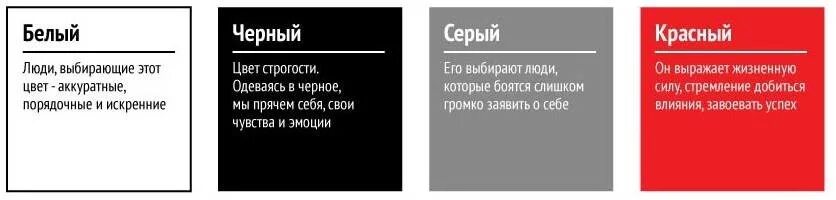 Белый

Люди, выбирающие этот цвет - аккуратные, порядочные и искренние

Черный

Цвет строгости. Одеваясь в черное, мы прячем себя, свои чувства и эмоции

Серый

Его выбирают люди, которые боятся слишком громко заявить о себе

Красный

Он выражает жизненную силу, стремление добиться влияния, завоевать успех